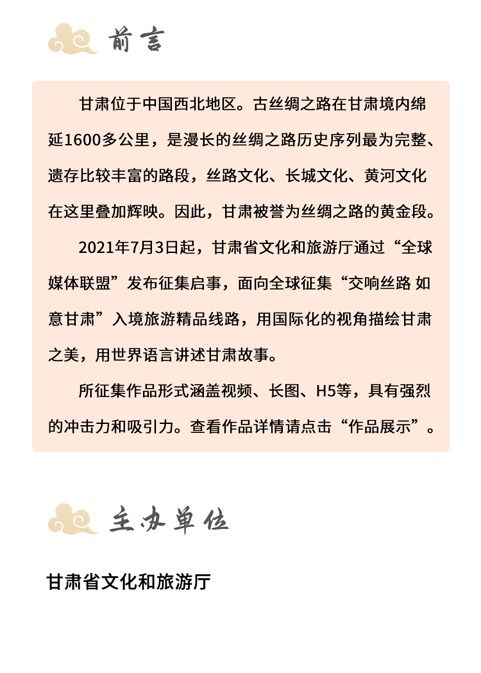 前言

甘肃位于中国西北地区。古丝绸之路在甘肃境内绵延1600多公里，是漫长的丝绸之路历史序列最为完整、遗存比较丰富的路段，丝路文化、长城文化、黄河文化在这里叠加辉映。因此，甘肃被誉为丝绸之路的黄金段。

2021年7月3日起，甘肃省文化和旅游厅通过“全球媒体联盟”发布征集启事，面向全球征集“交响丝路 如意甘肃”入境旅游精品线路，用国际化的视角描绘甘肃之美，用世界语言讲述甘肃故事。

所征集作品形式涵盖视频、长图、H5等，具有强烈的冲击力和吸引力。查看作品详情请点击“作品展示”。

主办单位

甘肃省文化和旅游厅